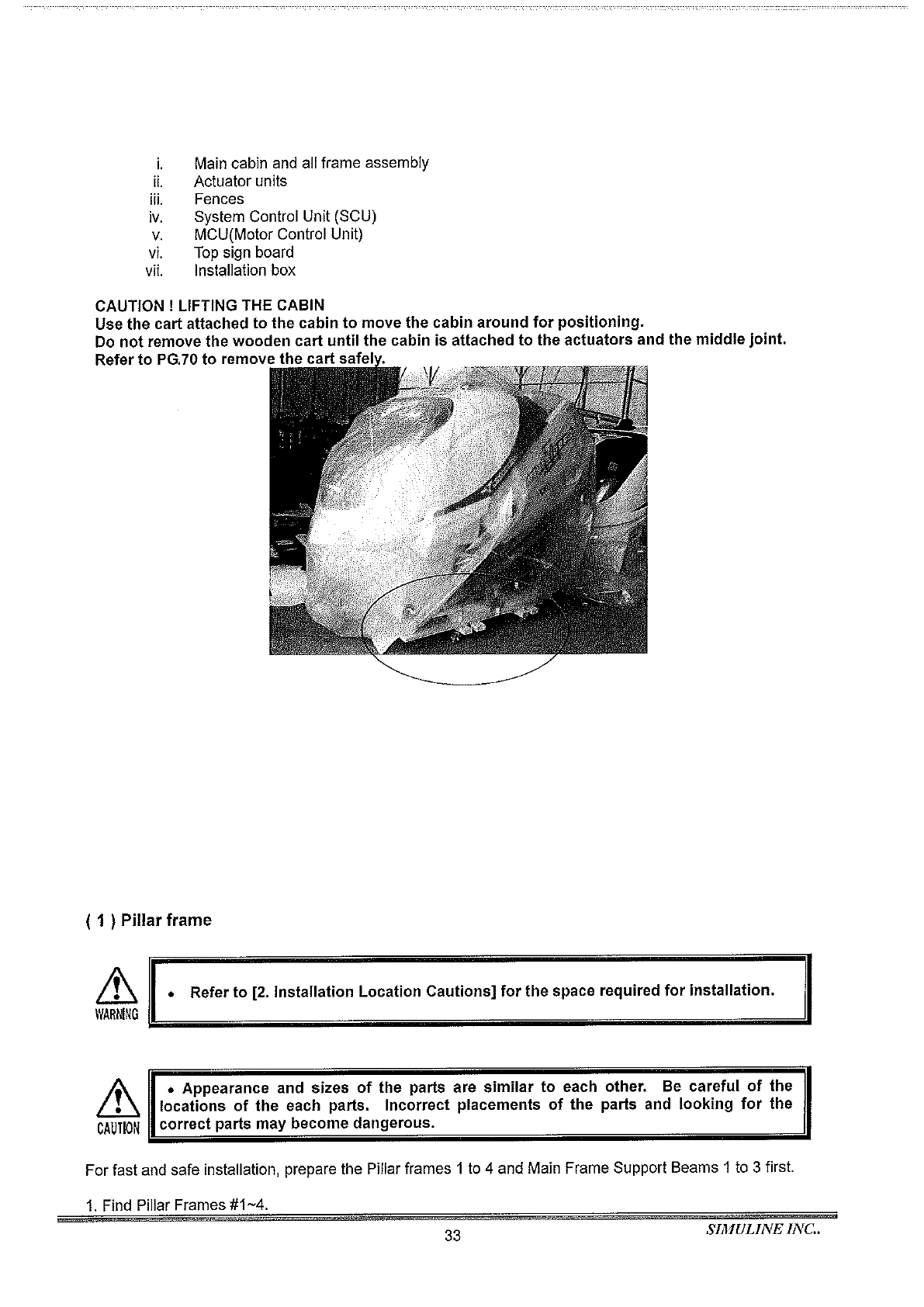 i. Main cabin and all frame assembly
ii. Actuator units
iii. Fences
iv. System Control Unit (SCU)
v. MCU(Motor Control Unit)
vi. Top sign board
vii. Installation box

CAUTION ! LIFTING THE CABIN
Use the cart attached to the cabin to move the cabin around for positioning.
Do not remove the wooden cart until the cabin is attached to the actuators and the middle joint.
Refer to PG.70 to remove the cart safely.

( 1 ) Pillar frame

WARNING
• Refer to [2. Installation Location Cautions] for the space required for installation.

CAUTION
• Appearance and sizes of the parts are similar to each other. Be careful of the locations of the each parts. Incorrect placements of the parts and looking for the correct parts may become dangerous.

For fast and safe installation, prepare the Pillar frames 1 to 4 and Main Frame Support Beams 1 to 3 first.

1. Find Pillar Frames #1~4.

33

SIMULINE INC..